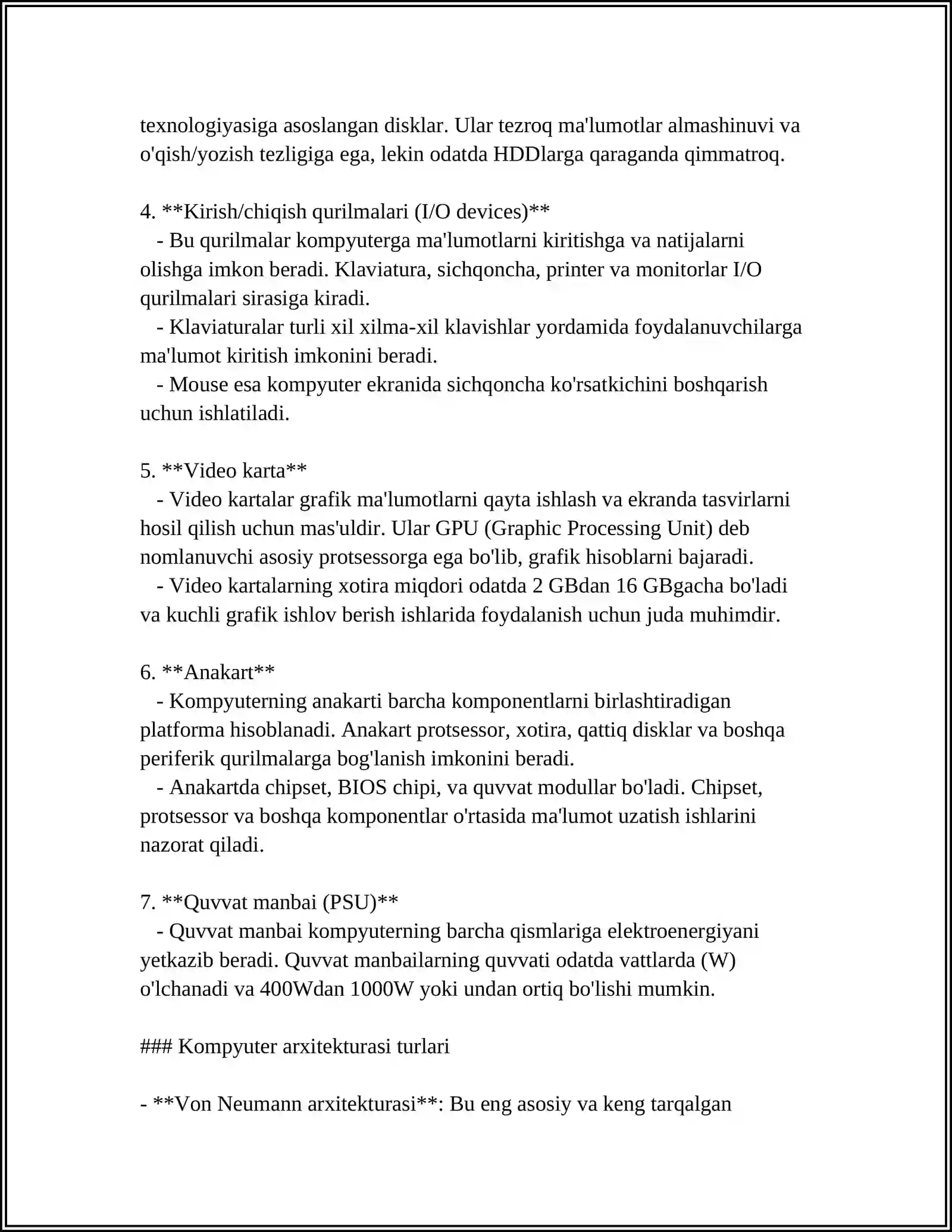 texnologiyasiga asoslangan disklar. Ular tezroq ma'lumotlar almashinuvi va o'qish/yozish tezligiga ega, lekin odatda HDDlarga qaraganda qimmatroq.

4. **Kirish/chiqish qurilmalari (I/O devices)**
- Bu qurilmalar kompyuterga ma'lumotlarni kiritishga va natijalarni olishga imkon beradi. Klaviatura, sichqoncha, printer va monitorlar I/O qurilmalari sirasiga kiradi.
- Klaviaturalar turli xil xilma-xil klavishlar yordamida foydalanuvchilarga ma'lumot kiritish imkonini beradi.
- Mouse esa kompyuter ekranida sichqoncha ko'rsatkichini boshqarish uchun ishlatiladi.

5. **Video karta**
- Video kartalar grafik ma'lumotlarni qayta ishlash va ekranda tasvirlarni hosil qilish uchun mas'uldir. Ular GPU (Graphic Processing Unit) deb nomlanuvchi asosiy protsessorga ega bo'lib, grafik hisoblarni bajaradi.
- Video kartalarning xotira miqdori odatda 2 GBdan 16 GBgacha bo'ladi va kuchli grafik ishlov berish ishlarida foydalanish uchun juda muhimdir.

6. **Anakart**
- Kompyuterning anakarti barcha komponentlarni birlashtiradigan platforma hisoblanadi. Anakart protsessor, xotira, qattiq disklar va boshqa periferik qurilmalarga bog'lanish imkonini beradi.
- Anakartda chipset, BIOS chipi, va quvvat modullar bo'ladi. Chipset, protsessor va boshqa komponentlar o'rtasida ma'lumot uzatish ishlarini nazorat qiladi.

7. **Quvvat manbai (PSU)**
- Quvvat manbai kompyuterning barcha qismlariga elektroenergiyani yetkazib beradi. Quvvat manbailarning quvvati odatda vattlarda (W) o'lchanadi va 400Wdan 1000W yoki undan ortiq bo'lishi mumkin.

### Kompyuter arxitekturasi turlari

- **Von Neumann arxitekturasi**: Bu eng asosiy va keng tarqalgan